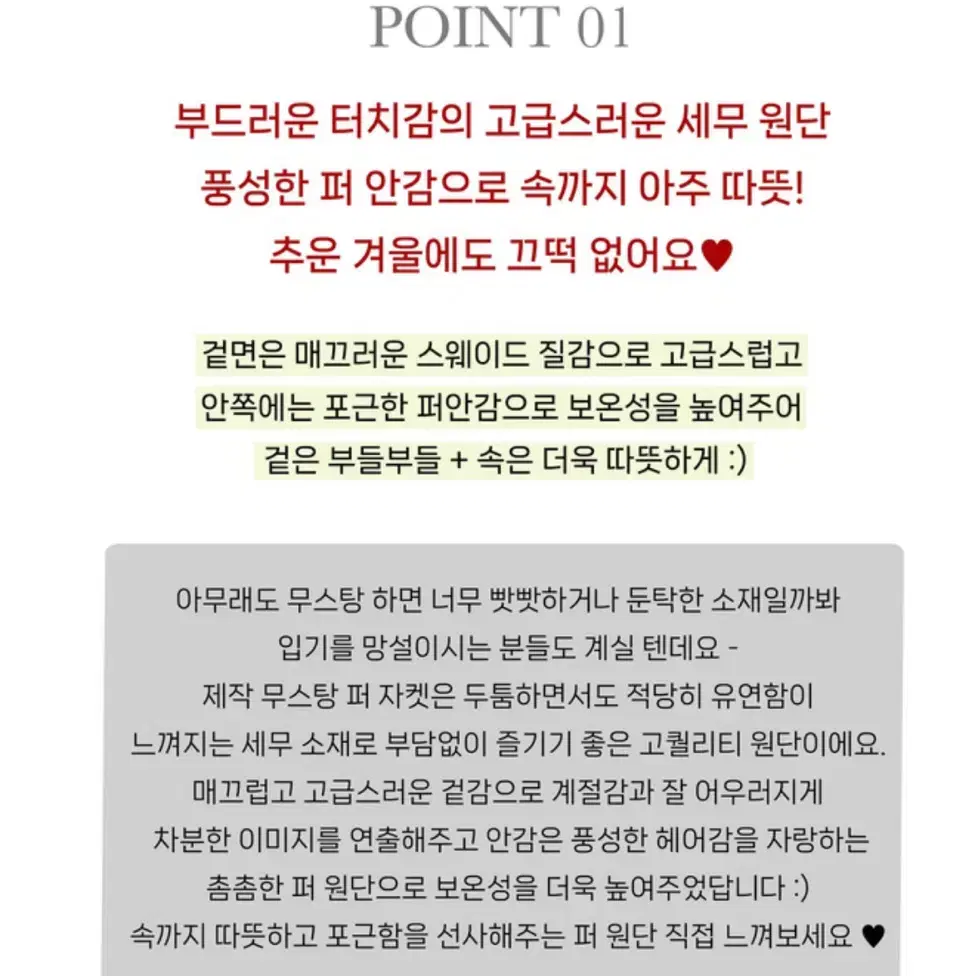 POINT 01

부드러운 터치감의 고급스러운 세무 원단
풍성한 퍼 안감으로 속까지 아주 따뜻!
추운 겨울에도 끄떡 없어요♥

겉면은 매끄러운 스웨이드 질감으로 고급스럽고
안쪽에는 포근한 퍼안감으로 보온성을 높여주어
겉은 부들부들 + 속은 더욱 따뜻하게 :)

아무래도 무스탕 하면 너무 빳빳하거나 둔탁한 소재일까봐
입기를 망설이시는 분들도 계실 텐데요 -
제작 무스탕 퍼 자켓은 두툼하면서도 적당히 유연함이
느껴지는 세무 소재로 부담없이 즐기기 좋은 고퀄리티 원단이에요.
매끄럽고 고급스러운 겉감으로 계절감과 잘 어우러지게
차분한 이미지를 연출해주고 안감은 풍성한 헤어감을 자랑하는
촘촘한 퍼 원단으로 보온성을 더욱 높여주었답니다 :)
속까지 따뜻하고 포근함을 선사해주는 퍼 원단 직접 느껴보세요 ♥